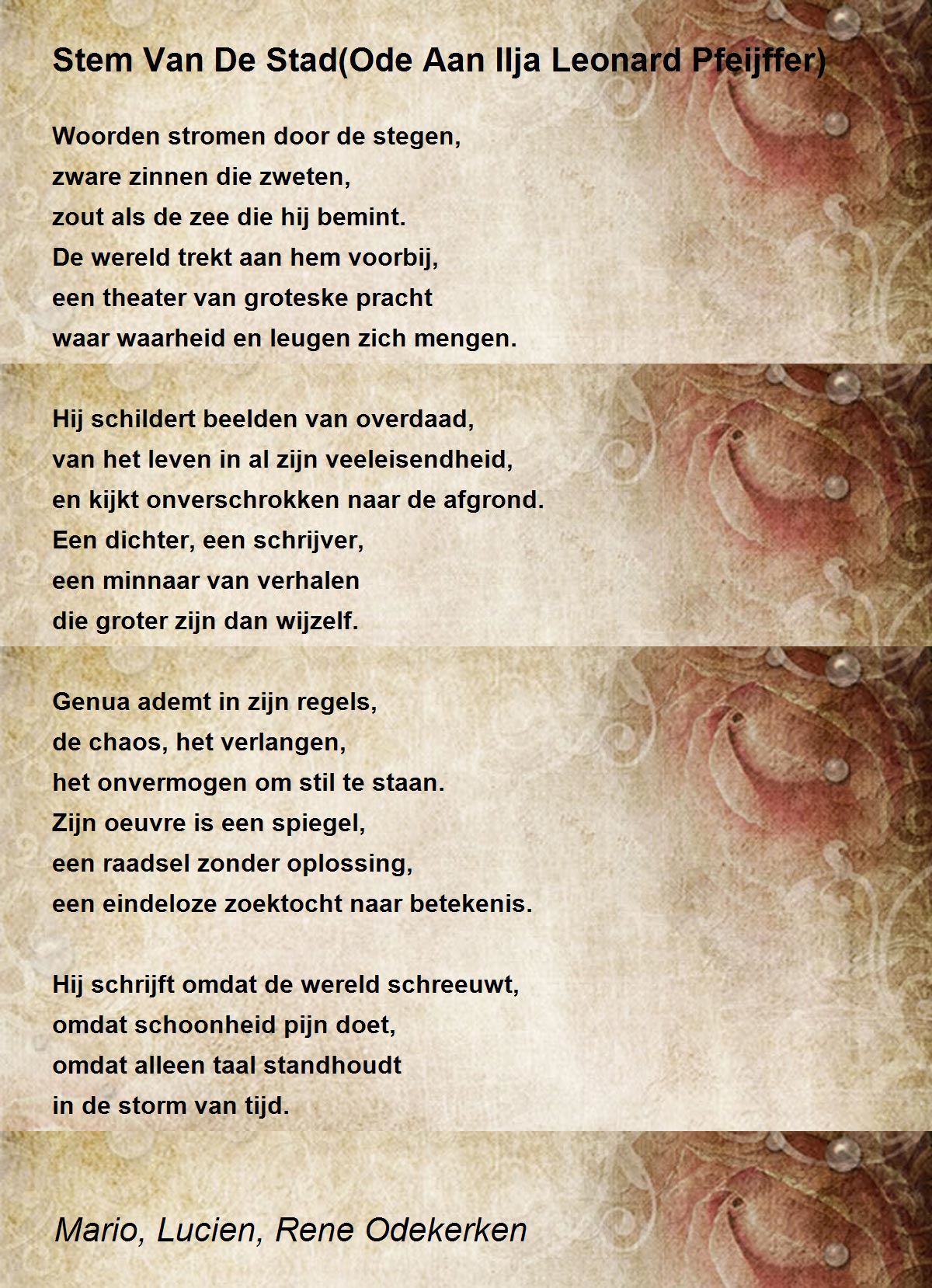 Stem Van De Stad(Ode Aan Ilja Leonard Pfeijffer)

Woorden stromen door de stegen,
zware zinnen die zweten,
zout als de zee die hij bemint.
De wereld trekt aan hem voorbij,
een theater van groteske pracht
waar waarheid en leugen zich mengen.

Hij schildert beelden van overdaad,
van het leven in al zijn veeleisendheid,
en kijkt onverschrokken naar de afgrond.
Een dichter, een schrijver,
een minnaar van verhalen
die groter zijn dan wijzelf.

Genua ademt in zijn regels,
de chaos, het verlangen,
het onvermogen om stil te staan.
Zijn oeuvre is een spiegel,
een raadsel zonder oplossing,
een eindeloze zoektocht naar betekenis.

Hij schrijft omdat de wereld schreeuwt,
omdat schoonheid pijn doet,
omdat alleen taal standhoudt
in de storm van tijd.

Mario, Lucien, Rene Odekerken